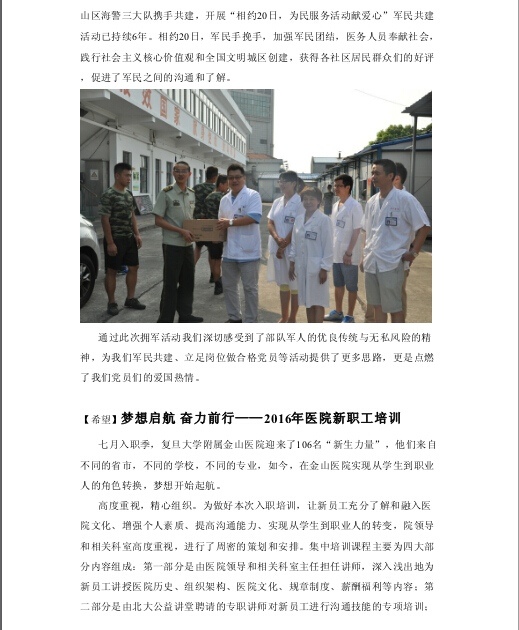 山区海警三大队携手共建，开展“相约20日，为民服务活动献爱心”军民共建活动已持续6年。相约20日，军民手挽手，加强军民团结，医务人员奉献社会，践行社会主义核心价值观和全国文明城区创建，获得各社区居民群众们的好评，促进了军民之间的沟通和了解。

通过此次拥军活动我们深切感受到了部队军人的优良传统与无私风险的精神，为我们军民共建、立足岗位做合格党员等活动提供了更多思路，更是点燃了我们党员们的爱国热情。

【希望】梦想启航 奋力前行——2016年医院新职工培训

七月入职季，复旦大学附属金山医院迎来了106名“新生力量”，他们来自不同的省市，不同的学校，不同的专业，如今，在金山医院实现从学生到职业人的角色转换，梦想开始起航。

高度重视，精心组织。为做好本次入职培训，让新员工充分了解和融入医院文化、增强个人素质、提高沟通能力、实现从学生到职业人的转变，院领导和相关科室高度重视，进行了周密的策划和安排。集中培训课程主要为四大部分内容组成：第一部分是由医院领导和相关科室主任担任讲师，深入浅出地为新员工讲授医院历史、组织架构、医院文化、规章制度、薪酬福利等内容；第二部分是由北大公益讲堂聘请的专职讲师对新员工进行沟通技能的专项培训；